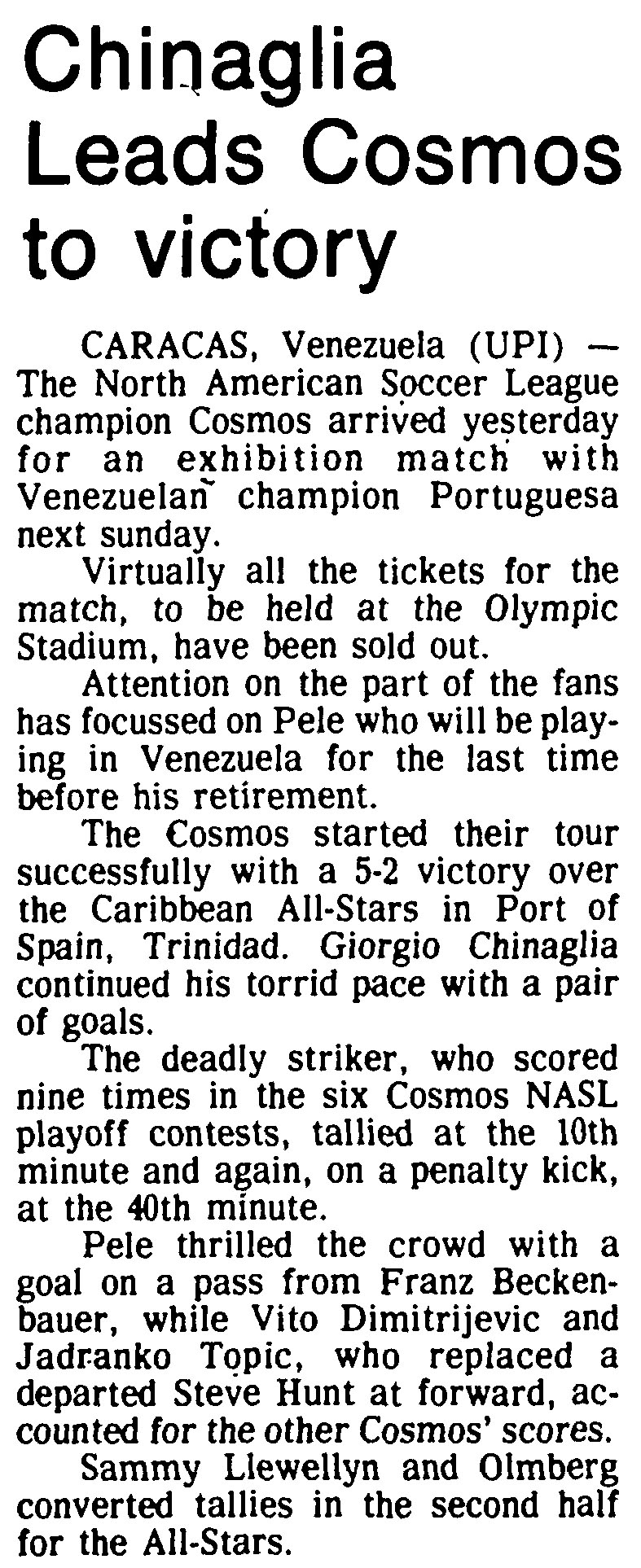 Chinaglia Leads Cosmos to victory

CARACAS, Venezuela (UPI) — The North American Soccer League champion Cosmos arrived yesterday for an exhibition match with Venezuelan champion Portuguesa next sunday.

Virtually all the tickets for the match, to be held at the Olympic Stadium, have been sold out.

Attention on the part of the fans has focussed on Pele who will be playing in Venezuela for the last time before his retirement.

The Cosmos started their tour successfully with a 5-2 victory over the Caribbean All-Stars in Port of Spain, Trinidad. Giorgio Chinaglia continued his torrid pace with a pair of goals.

The deadly striker, who scored nine times in the six Cosmos NASL playoff contests, tallied at the 10th minute and again, on a penalty kick, at the 40th minute.

Pele thrilled the crowd with a goal on a pass from Franz Beckenbauer, while Vito Dimitrijevic and Jadranko Topic, who replaced a departed Steve Hunt at forward, accounted for the other Cosmos' scores.

Sammy Llewellyn and Olmberg converted tallies in the second half for the All-Stars.